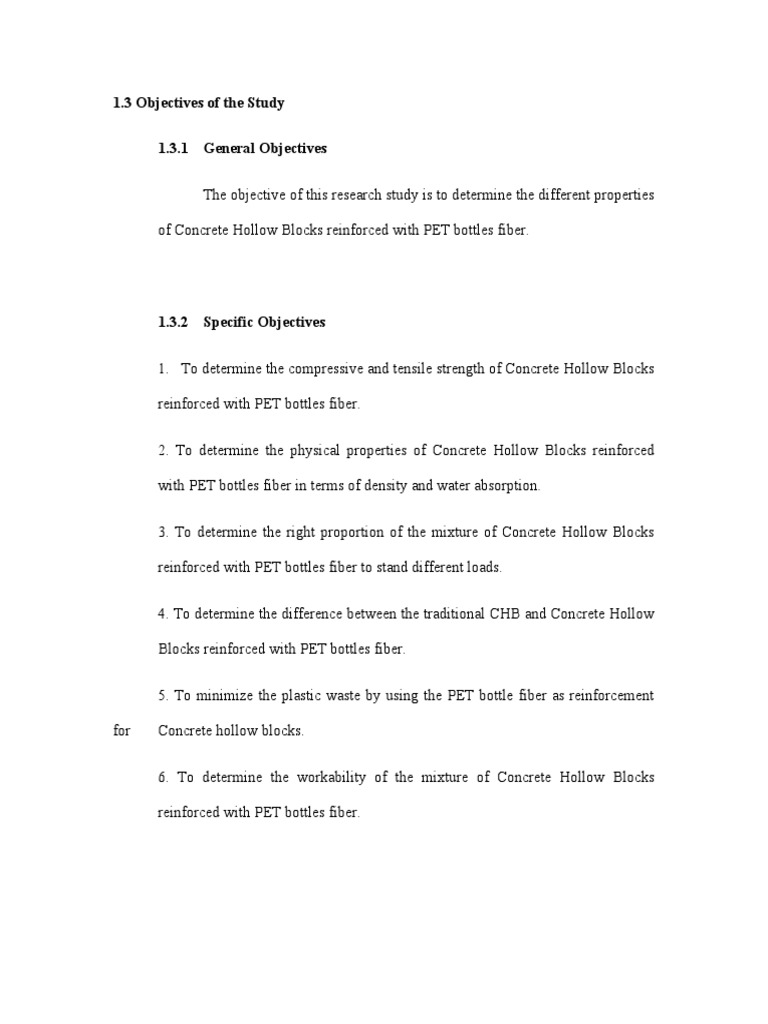 1.3 Objectives of the Study

1.3.1 General Objectives

The objective of this research study is to determine the different properties of Concrete Hollow Blocks reinforced with PET bottles fiber.

1.3.2 Specific Objectives

1. To determine the compressive and tensile strength of Concrete Hollow Blocks reinforced with PET bottles fiber.

2. To determine the physical properties of Concrete Hollow Blocks reinforced with PET bottles fiber in terms of density and water absorption.

3. To determine the right proportion of the mixture of Concrete Hollow Blocks reinforced with PET bottles fiber to stand different loads.

4. To determine the difference between the traditional CHB and Concrete Hollow Blocks reinforced with PET bottles fiber.

5. To minimize the plastic waste by using the PET bottle fiber as reinforcement for Concrete hollow blocks.

6. To determine the workability of the mixture of Concrete Hollow Blocks reinforced with PET bottles fiber.